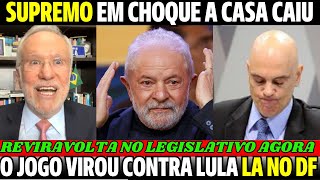 SUPREMO EM CHOQUE A CASA CAIU

REVIRAVOLTA NO LEGISLATIVO AGORA

O JOGO VIROU CONTRA LULA LA NO DF